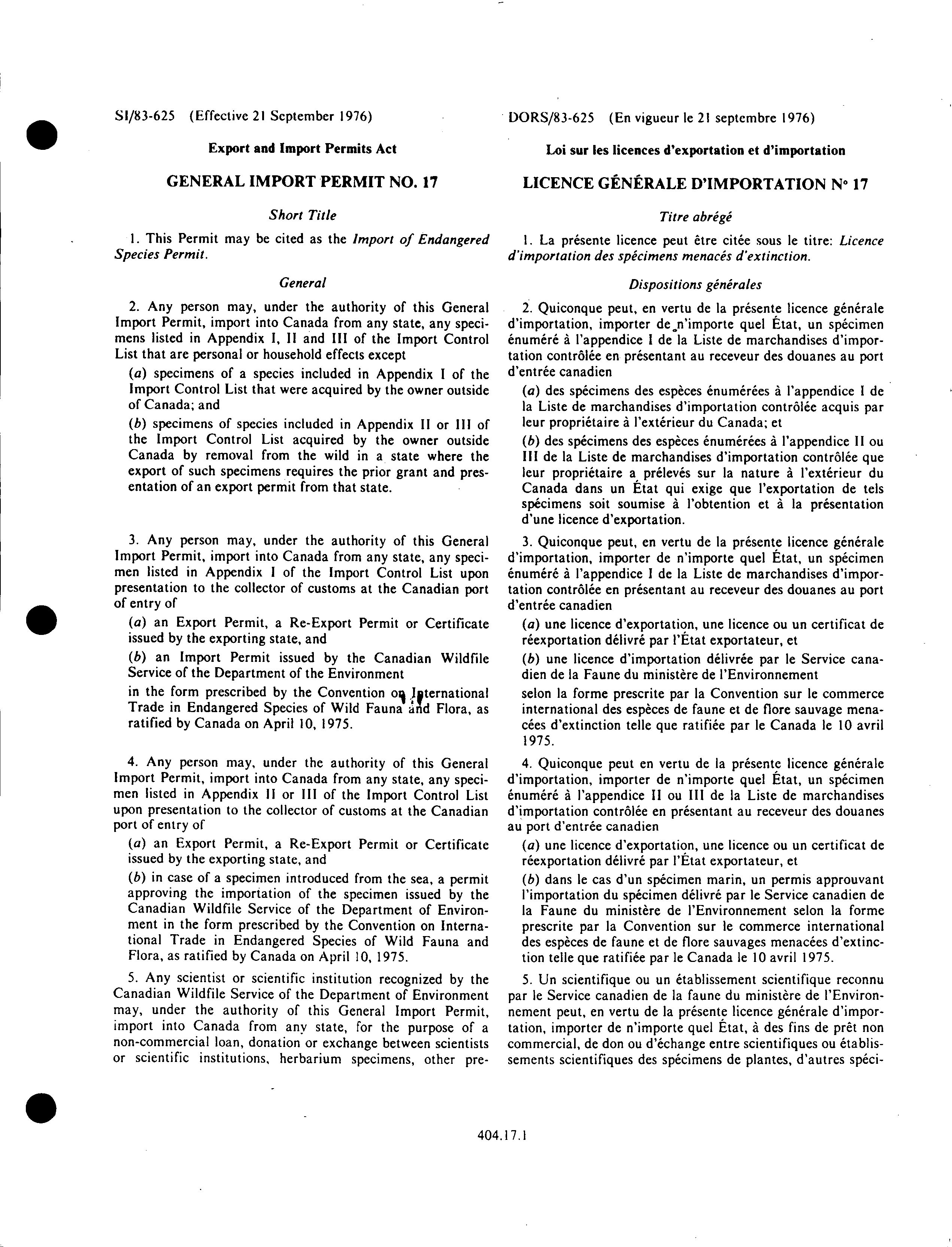 SI/83-625 (Effective 21 September 1976)

Export and Import Permits Act

GENERAL IMPORT PERMIT NO. 17

Short Title

1. This Permit may be cited as the Import of Endangered Species Permit.

General

2. Any person may, under the authority of this General Import Permit, import into Canada from any state, any specimens listed in Appendix I, II and III of the Import Control List that are personal or household effects except

(a) specimens of a species included in Appendix I of the Import Control List that were acquired by the owner outside of Canada; and

(b) specimens of species included in Appendix II or III of the Import Control List acquired by the owner outside Canada by removal from the wild in a state where the export of such specimens requires the prior grant and presentation of an export permit from that state.

3. Any person may, under the authority of this General Import Permit, import into Canada from any state, any specimen listed in Appendix I of the Import Control List upon presentation to the collector of customs at the Canadian port of entry of

(a) an Export Permit, a Re-Export Permit or Certificate issued by the exporting state, and

(b) an Import Permit issued by the Canadian Wildfile Service of the Department of the Environment

in the form prescribed by the Convention on International Trade in Endangered Species of Wild Fauna and Flora, as ratified by Canada on April 10, 1975.

4. Any person may, under the authority of this General Import Permit, import into Canada from any state, any specimen listed in Appendix II or III of the Import Control List upon presentation to the collector of customs at the Canadian port of entry of

(a) an Export Permit, a Re-Export Permit or Certificate issued by the exporting state, and

(b) in case of a specimen introduced from the sea, a permit approving the importation of the specimen issued by the Canadian Wildfile Service of the Department of Environment in the form prescribed by the Convention on International Trade in Endangered Species of Wild Fauna and Flora, as ratified by Canada on April 10, 1975.

5. Any scientist or scientific institution recognized by the Canadian Wildfile Service of the Department of Environment may, under the authority of this General Import Permit, import into Canada from any state, for the purpose of a non-commercial loan, donation or exchange between scientists or scientific institutions, herbarium specimens, other pre-

DORS/83-625 (En vigueur le 21 septembre 1976)

Loi sur les licences d'exportation et d'importation

LICENCE GÉNÉRALE D'IMPORTATION N° 17

Titre abrégé

1. La présente licence peut être citée sous le titre: Licence d'importation des spécimens menacés d'extinction.

Dispositions générales

2. Quiconque peut, en vertu de la présente licence générale d'importation, importer de n'importe quel État, un spécimen énuméré à l'appendice I de la Liste de marchandises d'importation contrôlée en présentant au receveur des douanes au port d'entrée canadien

(a) des spécimens des espèces énumérées à l'appendice I de la Liste de marchandises d'importation contrôlée acquis par leur propriétaire à l'extérieur du Canada; et

(b) des spécimens des espèces énumérées à l'appendice II ou III de la Liste de marchandises d'importation contrôlée que leur propriétaire a prélevés sur la nature à l'extérieur du Canada dans un État qui exige que l'exportation de tels spécimens soit soumise à l'obtention et à la présentation d'une licence d'exportation.

3. Quiconque peut, en vertu de la présente licence générale d'importation, importer de n'importe quel État, un spécimen énuméré à l'appendice I de la Liste de marchandises d'importation contrôlée en présentant au receveur des douanes au port d'entrée canadien

(a) une licence d'exportation, une licence ou un certificat de réexportation délivré par l'État exportateur, et

(b) une licence d'importation délivrée par le Service canadien de la Faune du ministère de l'Environnement

selon la forme prescrite par la Convention sur le commerce international des espèces de faune et de flore sauvage menacées d'extinction telle que ratifiée par le Canada le 10 avril 1975.

4. Quiconque peut en vertu de la présente licence générale d'importation, importer de n'importe quel État, un spécimen énuméré à l'appendice II ou III de la Liste de marchandises d'importation contrôlée en présentant au receveur des douanes au port d'entrée canadien

(a) une licence d'exportation, une licence ou un certificat de réexportation délivré par l'État exportateur, et

(b) dans le cas d'un spécimen marin, un permis approuvant l'importation du spécimen délivré par le Service canadien de la Faune du ministère de l'Environnement selon la forme prescrite par la Convention sur le commerce international des espèces de faune et de flore sauvages menacées d'extinction telle que ratifiée par le Canada le 10 avril 1975.

5. Un scientifique ou un établissement scientifique reconnu par le Service canadien de la faune du ministère de l'Environnement peut, en vertu de la présente licence générale d'importation, importer de n'importe quel État, à des fins de prêt non commercial, de don ou d'échange entre scientifiques ou établissements scientifiques des spécimens de plantes, d'autres spéci-

404.17.1